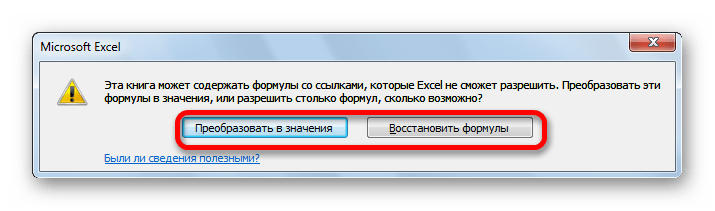 Microsoft Excel

Эта книга может содержать формулы со ссылками, которые Excel не сможет разрешить. Преобразовать эти формулы в значения, или разрешить столько формул, сколько возможно?

Преобразовать в значения

Восстановить формулы

Были ли сведения полезными?